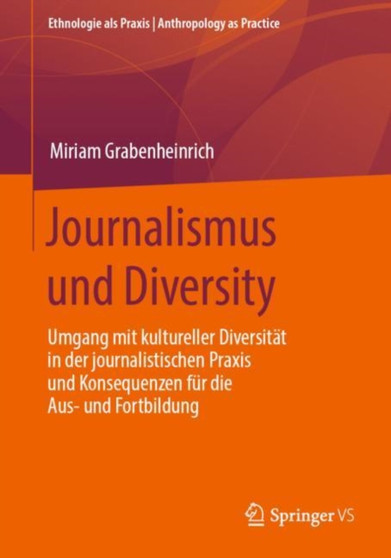 Ethnologie als Praxis | Anthropology as Practice

Miriam Grabenheinrich

Journalismus und Diversity

Umgang mit kultureller Diversität in der journalistischen Praxis und Konsequenzen für die Aus- und Fortbildung

Springer VS